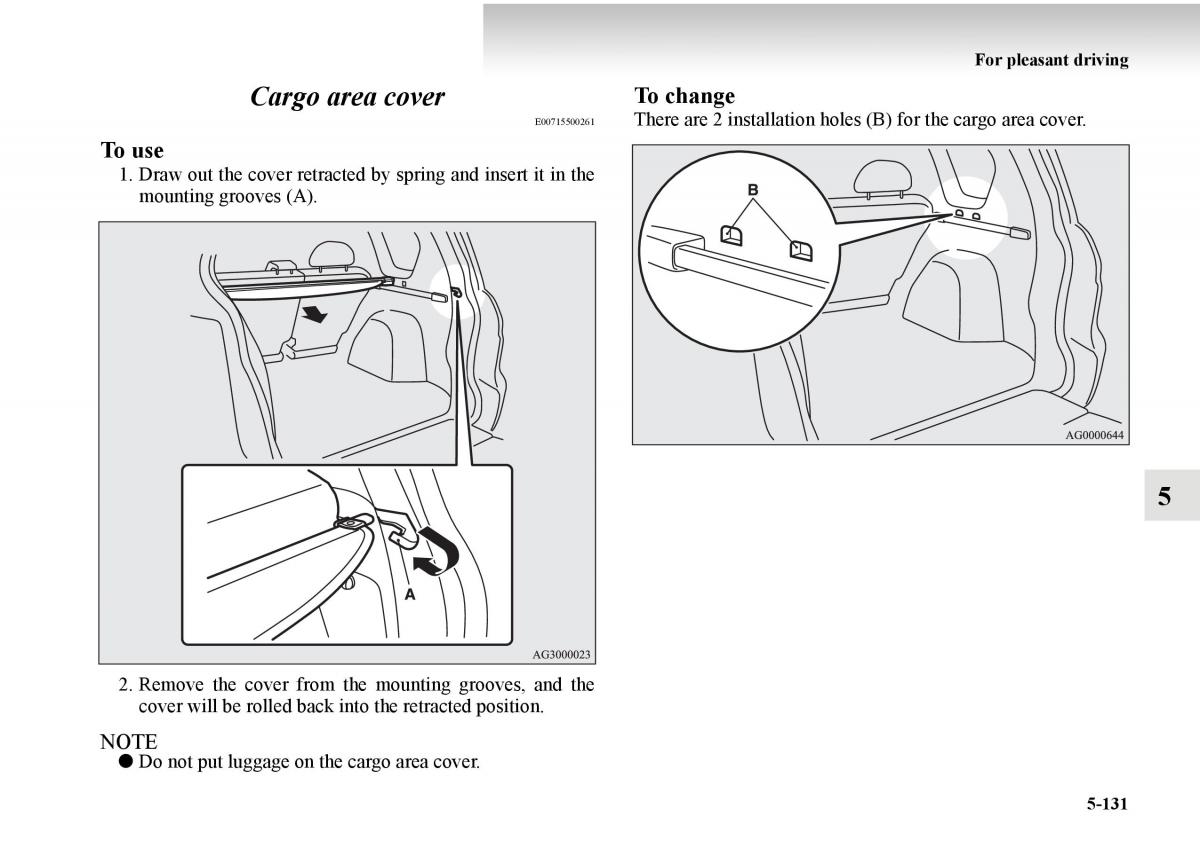 For pleasant driving

Cargo area cover

E00715500261

To use

1. Draw out the cover retracted by spring and insert it in the mounting grooves (A).

A

AG3000023

2. Remove the cover from the mounting grooves, and the cover will be rolled back into the retracted position.

NOTE
● Do not put luggage on the cargo area cover.

To change

There are 2 installation holes (B) for the cargo area cover.

B

AG0000644

5

5-131